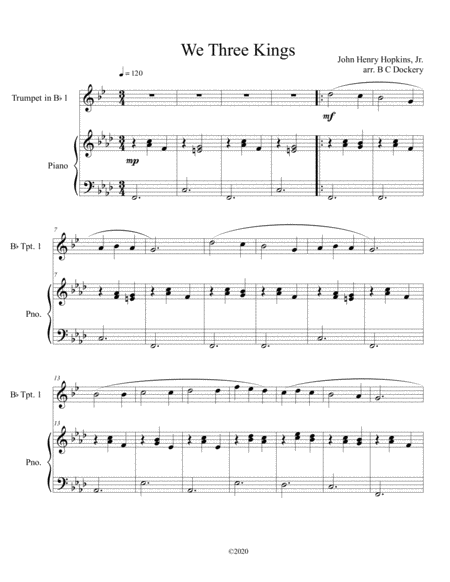 We Three Kings

John Henry Hopkins, Jr.
arr. B C Dockery

♩ = 120

Trumpet in B♭ 1

mf

Piano

mp

7

B♭ Tpt. 1

7

Pno.

13

B♭ Tpt. 1

13

Pno.

©2020